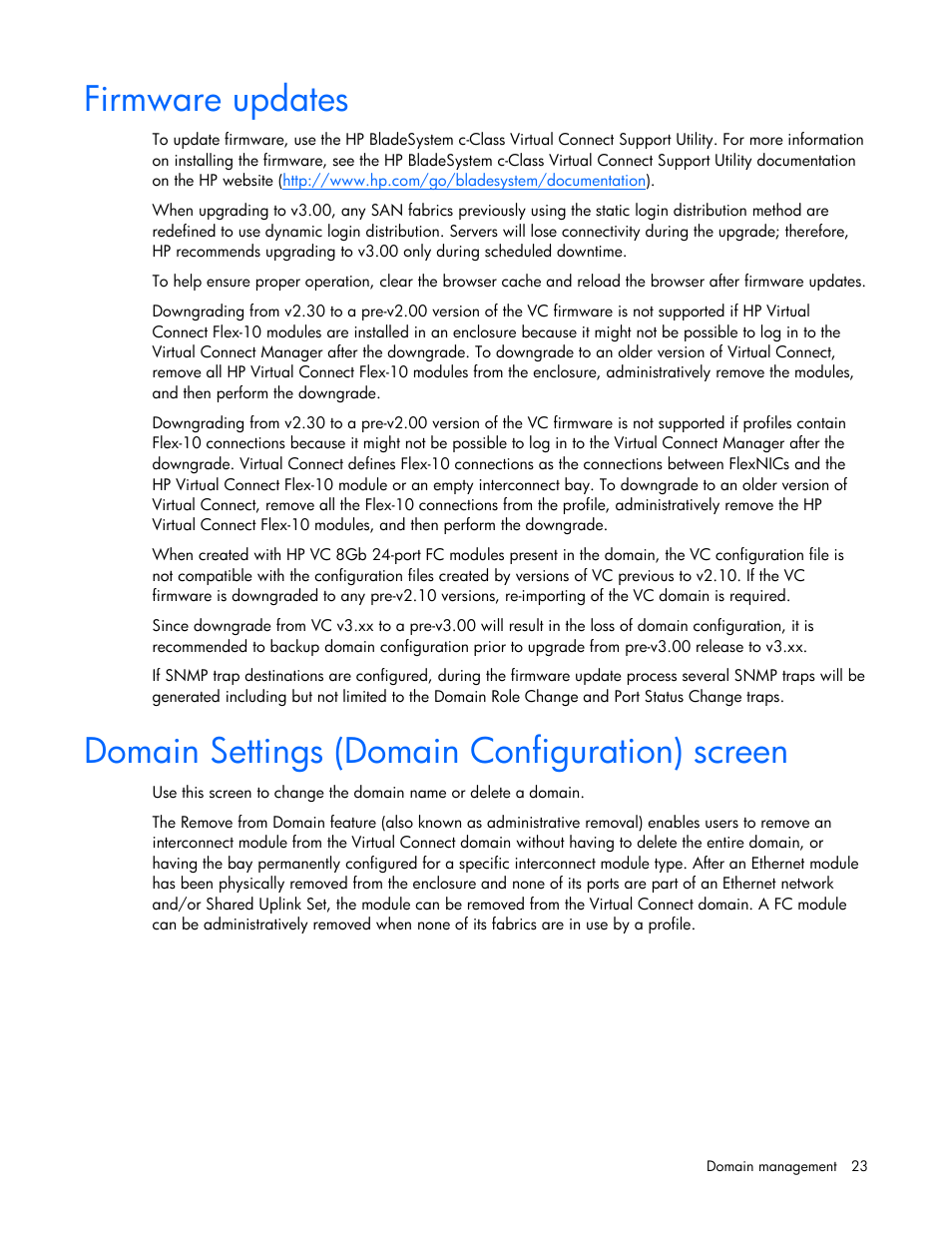 Firmware updates

To update firmware, use the HP BladeSystem c-Class Virtual Connect Support Utility. For more information on installing the firmware, see the HP BladeSystem c-Class Virtual Connect Support Utility documentation on the HP website (http://www.hp.com/go/bladesystem/documentation).

When upgrading to v3.00, any SAN fabrics previously using the static login distribution method are redefined to use dynamic login distribution. Servers will lose connectivity during the upgrade; therefore, HP recommends upgrading to v3.00 only during scheduled downtime.

To help ensure proper operation, clear the browser cache and reload the browser after firmware updates.

Downgrading from v2.30 to a pre-v2.00 version of the VC firmware is not supported if HP Virtual Connect Flex-10 modules are installed in an enclosure because it might not be possible to log in to the Virtual Connect Manager after the downgrade. To downgrade to an older version of Virtual Connect, remove all HP Virtual Connect Flex-10 modules from the enclosure, administratively remove the modules, and then perform the downgrade.

Downgrading from v2.30 to a pre-v2.00 version of the VC firmware is not supported if profiles contain Flex-10 connections because it might not be possible to log in to the Virtual Connect Manager after the downgrade. Virtual Connect defines Flex-10 connections as the connections between FlexNICs and the HP Virtual Connect Flex-10 module or an empty interconnect bay. To downgrade to an older version of Virtual Connect, remove all the Flex-10 connections from the profile, administratively remove the HP Virtual Connect Flex-10 modules, and then perform the downgrade.

When created with HP VC 8Gb 24-port FC modules present in the domain, the VC configuration file is not compatible with the configuration files created by versions of VC previous to v2.10. If the VC firmware is downgraded to any pre-v2.10 versions, re-importing of the VC domain is required.

Since downgrade from VC v3.xx to a pre-v3.00 will result in the loss of domain configuration, it is recommended to backup domain configuration prior to upgrade from pre-v3.00 release to v3.xx.

If SNMP trap destinations are configured, during the firmware update process several SNMP traps will be generated including but not limited to the Domain Role Change and Port Status Change traps.

Domain Settings (Domain Configuration) screen

Use this screen to change the domain name or delete a domain.

The Remove from Domain feature (also known as administrative removal) enables users to remove an interconnect module from the Virtual Connect domain without having to delete the entire domain, or having the bay permanently configured for a specific interconnect module type. After an Ethernet module has been physically removed from the enclosure and none of its ports are part of an Ethernet network and/or Shared Uplink Set, the module can be removed from the Virtual Connect domain. A FC module can be administratively removed when none of its fabrics are in use by a profile.

Domain management 23